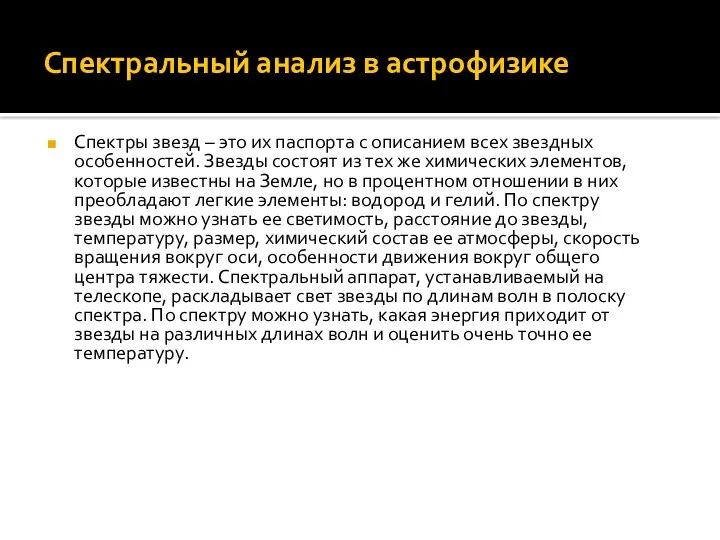 Спектральный анализ в астрофизике

Спектры звезд – это их паспорта с описанием всех звездных особенностей. Звезды состоят из тех же химических элементов, которые известны на Земле, но в процентном отношении в них преобладают легкие элементы: водород и гелий. По спектру звезды можно узнать ее светимость, расстояние до звезды, температуру, размер, химический состав ее атмосферы, скорость вращения вокруг оси, особенности движения вокруг общего центра тяжести. Спектральный аппарат, устанавливаемый на телескопе, раскладывает свет звезды по длинам волн в полоску спектра. По спектру можно узнать, какая энергия приходит от звезды на различных длинах волн и оценить очень точно ее температуру.